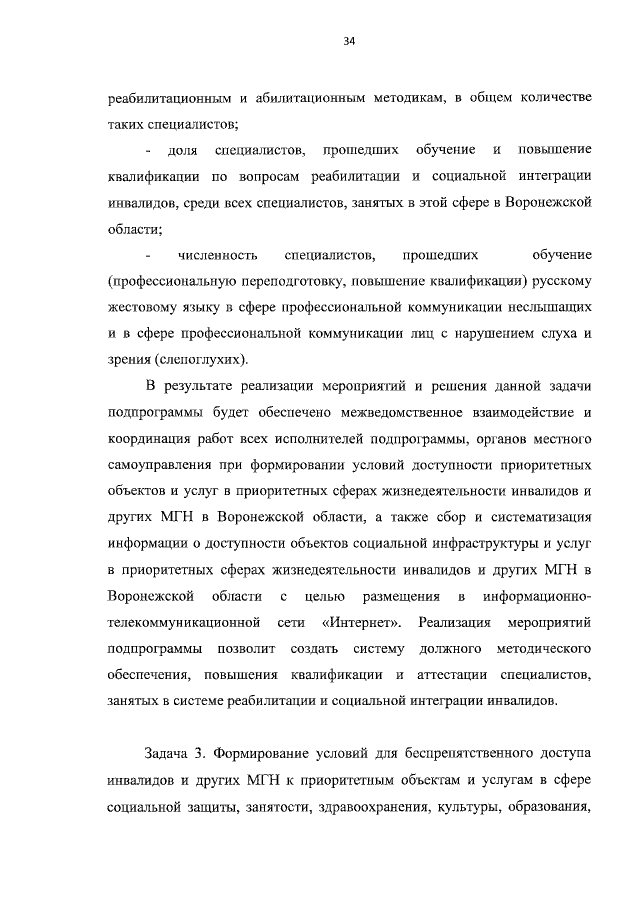 34

реабилитационным и абилитационным методикам, в общем количестве таких специалистов;

- доля специалистов, прошедших обучение и повышение квалификации по вопросам реабилитации и социальной интеграции инвалидов, среди всех специалистов, занятых в этой сфере в Воронежской области;

- численность специалистов, прошедших обучение (профессиональную переподготовку, повышение квалификации) русскому жестовому языку в сфере профессиональной коммуникации неслышащих и в сфере профессиональной коммуникации лиц с нарушением слуха и зрения (слепоглухих).

В результате реализации мероприятий и решения данной задачи подпрограммы будет обеспечено межведомственное взаимодействие и координация работ всех исполнителей подпрограммы, органов местного самоуправления при формировании условий доступности приоритетных объектов и услуг в приоритетных сферах жизнедеятельности инвалидов и других МГН в Воронежской области, а также сбор и систематизация информации о доступности объектов социальной инфраструктуры и услуг в приоритетных сферах жизнедеятельности инвалидов и других МГН в Воронежской области с целью размещения в информационно-телекоммуникационной сети «Интернет». Реализация мероприятий подпрограммы позволит создать систему должного методического обеспечения, повышения квалификации и аттестации специалистов, занятых в системе реабилитации и социальной интеграции инвалидов.

Задача 3. Формирование условий для беспрепятственного доступа инвалидов и других МГН к приоритетным объектам и услугам в сфере социальной защиты, занятости, здравоохранения, культуры, образования,